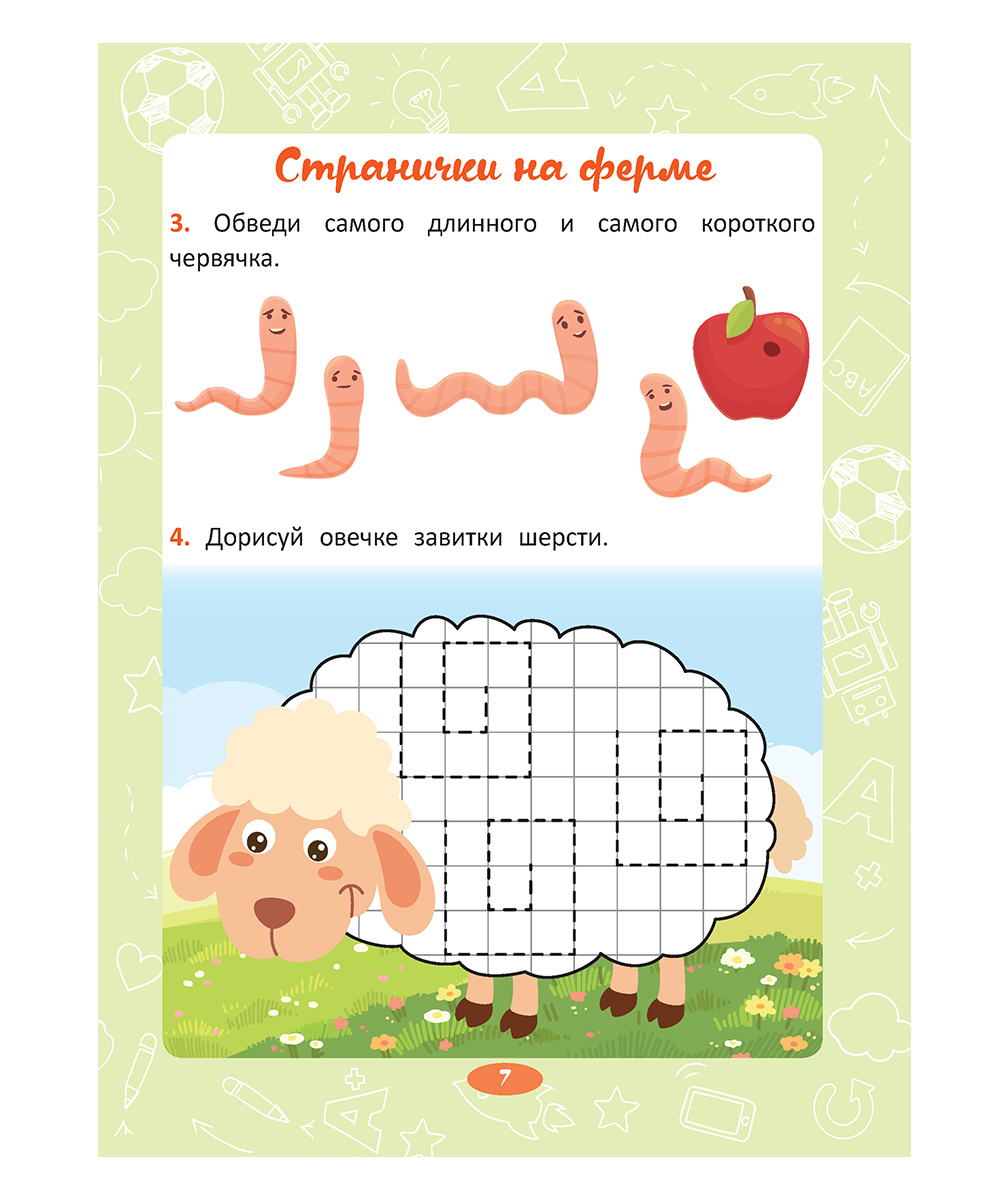 Странички на ферме

3. Обведи самого длинного и самого короткого червячка.

4. Дорисуй овечке завитки шерсти.

7